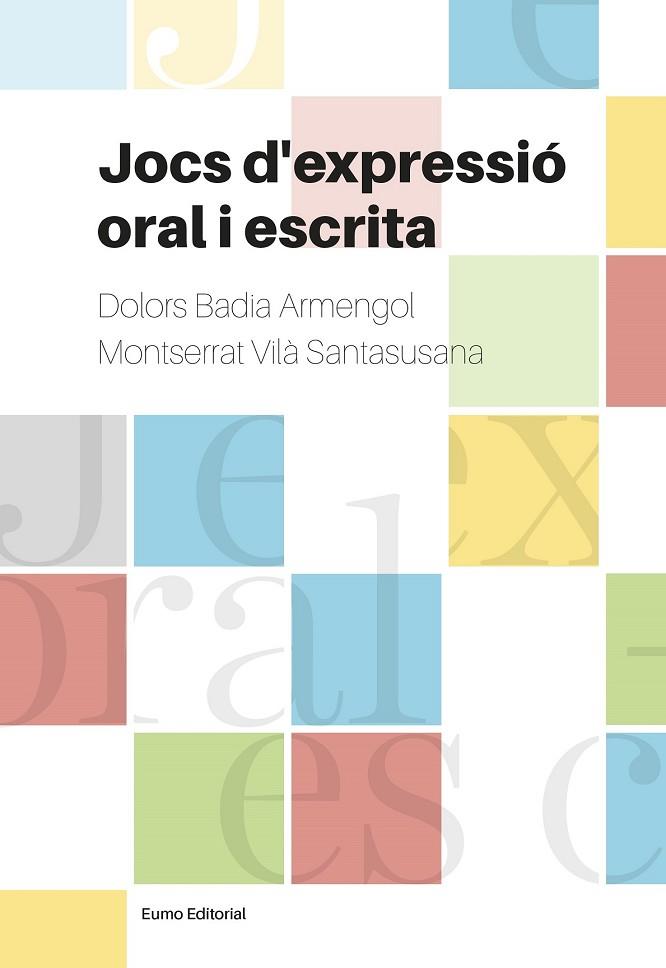 Jocs d'expressió oral i escrita

Dolors Badia Armengol
Montserrat Vilà Santasusana

Eumo Editorial